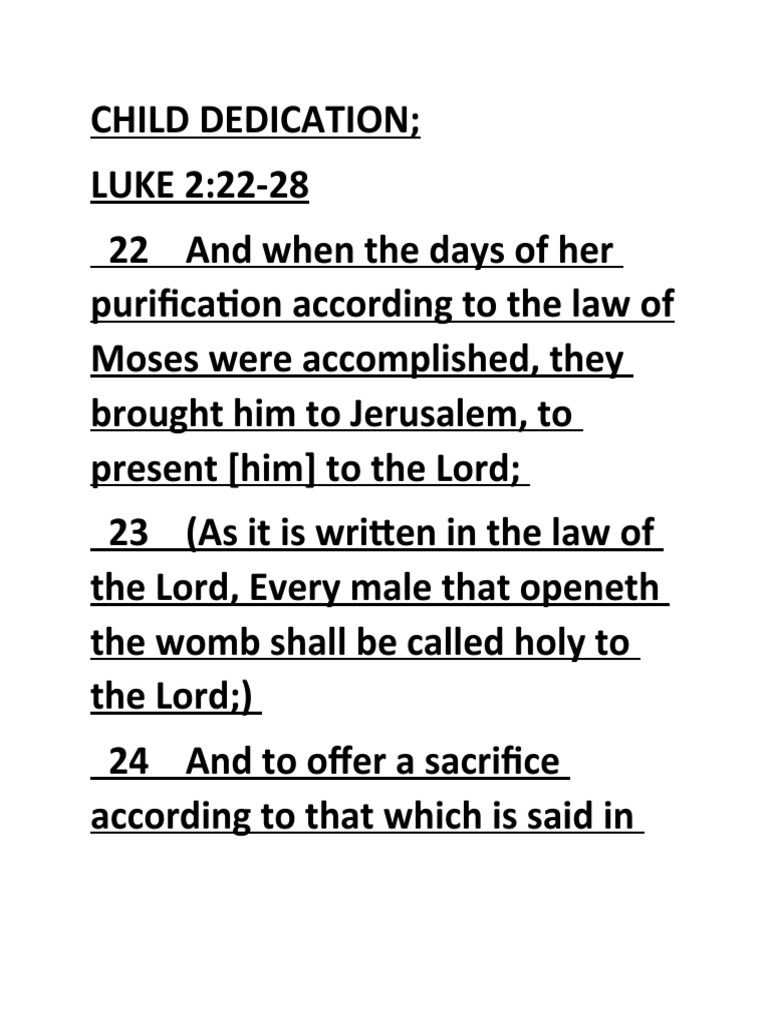 CHILD DEDICATION;

LUKE 2:22-28

22 And when the days of her purification according to the law of Moses were accomplished, they brought him to Jerusalem, to present [him] to the Lord;

23 (As it is written in the law of the Lord, Every male that openeth the womb shall be called holy to the Lord;)

24 And to offer a sacrifice according to that which is said in